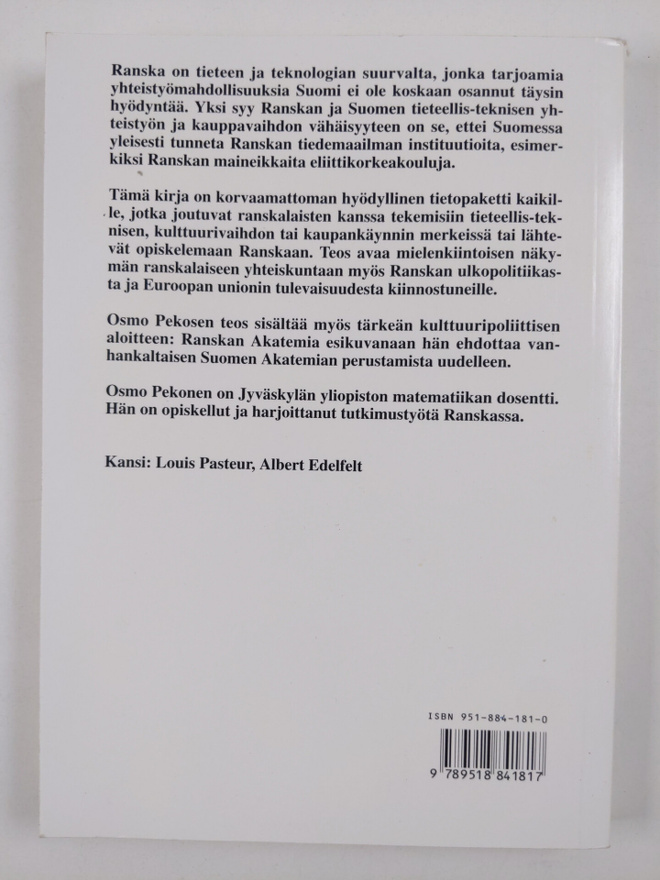 Ranska on tieteen ja teknologian suurvalta, jonka tarjoamia yhteistyömahdollisuuksia Suomi ei ole koskaan osannut täysin hyödyntää. Yksi syy Ranskan ja Suomen tieteellis-teknisen yhteistyön ja kauppavaihdon vähäisyyteen on se, ettei Suomessa yleisesti tunneta Ranskan tiedemaailman instituutioita, esimerkiksi Ranskan maineikkaita eliittikorkeakouluja.

Tämä kirja on korvaamattoman hyödyllinen tietopaketti kaikille, jotka joutuvat ranskalaisten kanssa tekemisiin tieteellis-teknisen, kulttuurivaihdon tai kaupankäynnin merkeissä tai lähtevät opiskelemaan Ranskaan. Teos avaa mielenkiintoisen näkymän ranskalaiseen yhteiskuntaan myös Ranskan ulkopolitiikasta ja Euroopan unionin tulevaisuudesta kiinnostuneille.

Osmo Pekosen teos sisältää myös tärkeän kulttuuripoliittisen aloitteen: Ranskan Akatemia esikuvanaan hän ehdottaa vanhankaltaisen Suomen Akatemian perustamista uudelleen.

Osmo Pekonen on Jyväskylän yliopiston matematiikan dosentti. Hän on opiskellut ja harjoittanut tutkimustyötä Ranskassa.

Kansi: Louis Pasteur, Albert Edelfelt

ISBN 951-884-181-0

9 789518 841817